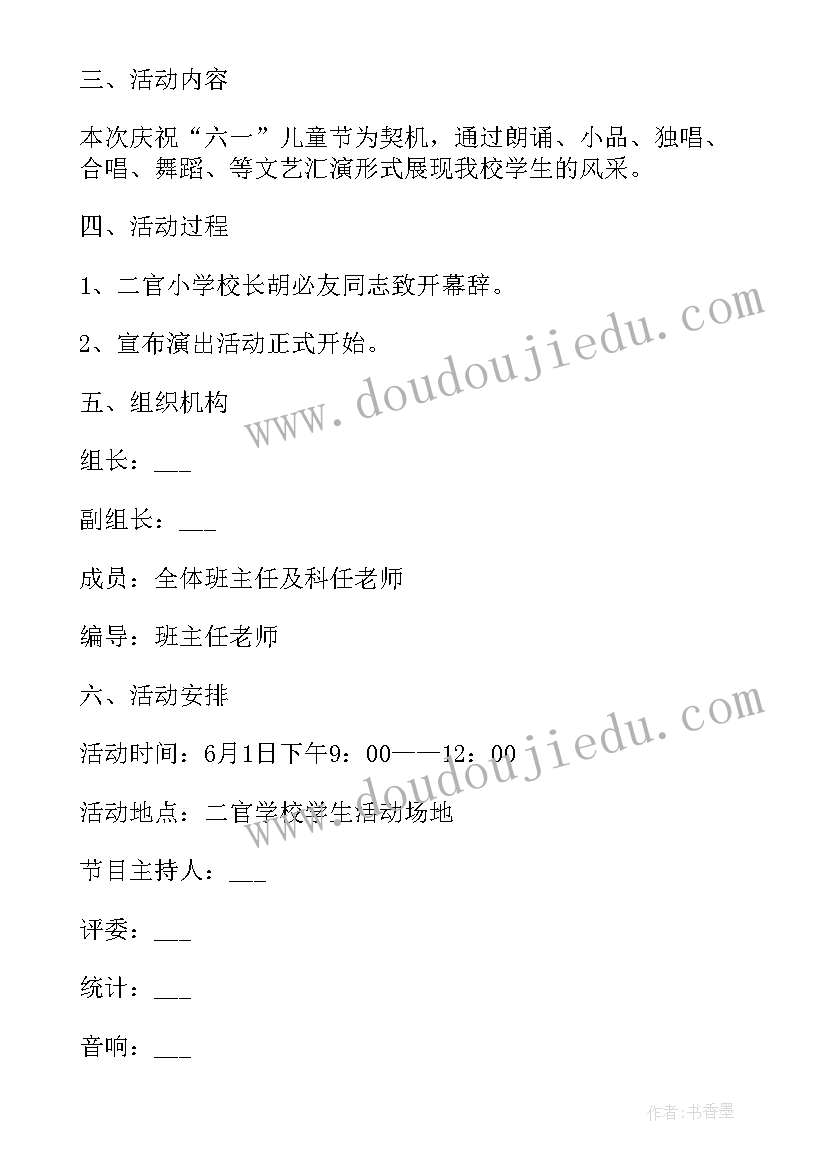 三、活动内容

本次庆祝“六一”儿童节为契机，通过朗诵、小品、独唱、合唱、舞蹈、等文艺汇演形式展现我校学生的风采。

四、活动过程

1、二官小学校长胡必友同志致开幕辞。

2、宣布演出活动正式开始。

五、组织机构

组长：___

副组长：___

成员：全体班主任及科任老师

编导：班主任老师

六、活动安排

活动时间：6月1日下午9：00——12：00

活动地点：二官学校学生活动场地

节目主持人：___

评委：___

统计：___

音响：___

www.doudoujiedu.com

www.doudoujiedu.com

作者：书香墨